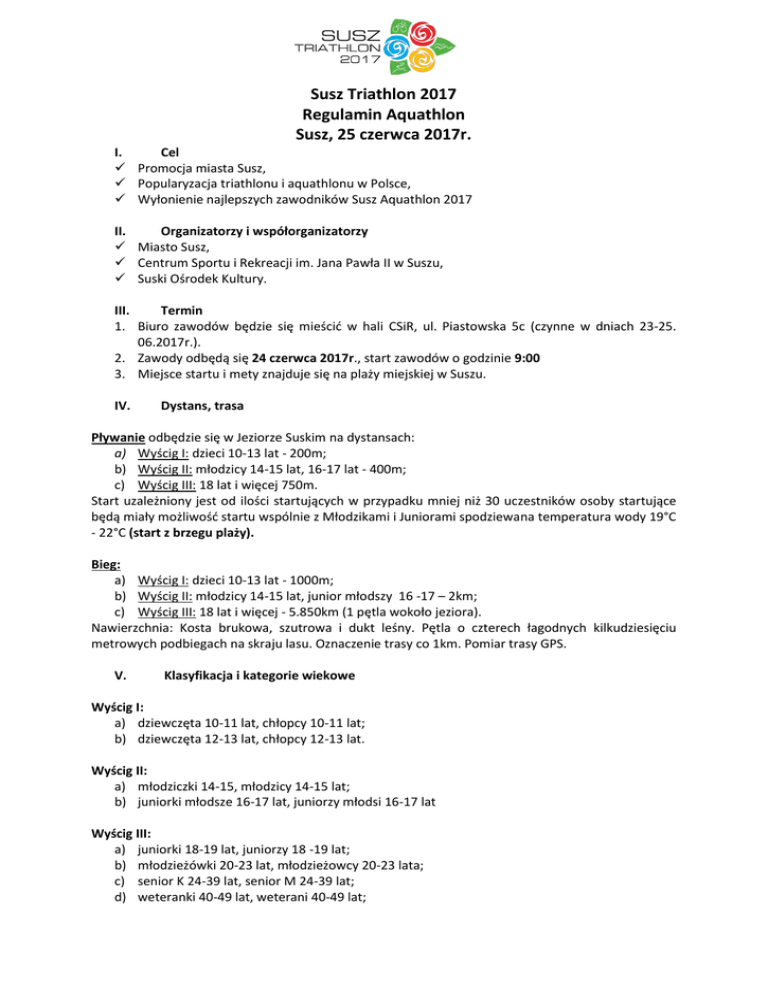 SUSZ
TRIATHLON
2017

Susz Triathlon 2017
Regulamin Aquathlon
Susz, 25 czerwca 2017r.

I. Cel
✓ Promocja miasta Susz,
✓ Popularyzacja triathlonu i aquathlonu w Polsce,
✓ Wyłonienie najlepszych zawodników Susz Aquathlon 2017

II. Organizatorzy i współorganizatorzy
✓ Miasto Susz,
✓ Centrum Sportu i Rekreacji im. Jana Pawła II w Suszu,
✓ Suski Ośrodek Kultury.

III. Termin
1. Biuro zawodów będzie się mieścić w hali CSiR, ul. Piastowska 5c (czynne w dniach 23-25. 06.2017r.).
2. Zawody odbędą się 24 czerwca 2017r., start zawodów o godzinie 9:00
3. Miejsce startu i mety znajduje się na plaży miejskiej w Suszu.

IV. Dystans, trasa

Pływanie odbędzie się w Jeziorze Suskim na dystansach:
a) Wyścig I: dzieci 10-13 lat - 200m;
b) Wyścig II: młodzicy 14-15 lat, 16-17 lat - 400m;
c) Wyścig III: 18 lat i więcej 750m.
Start uzależniony jest od ilości startujących w przypadku mniej niż 30 uczestników osoby startujące będą miały możliwość startu wspólnie z Młodzikami i Juniorami spodziewana temperatura wody 19°C - 22°C (start z brzegu plaży).

Bieg:
a) Wyścig I: dzieci 10-13 lat - 1000m;
b) Wyścig II: młodzicy 14-15 lat, junior młodszy 16 -17 – 2km;
c) Wyścig III: 18 lat i więcej - 5.850km (1 pętla wokoło jeziora).
Nawierzchnia: Kosta brukowa, szutrowa i dukt leśny. Pętla o czterech łagodnych kilkudziesięciu metrowych podbiegach na skraju lasu. Oznaczenie trasy co 1km. Pomiar trasy GPS.

V. Klasyfikacja i kategorie wiekowe

Wyścig I:
a) dziewczęta 10-11 lat, chłopcy 10-11 lat;
b) dziewczęta 12-13 lat, chłopcy 12-13 lat.

Wyścig II:
a) młodziczki 14-15, młodzicy 14-15 lat;
b) juniorki młodsze 16-17 lat, juniorzy młodsi 16-17 lat

Wyścig III:
a) juniorki 18-19 lat, juniorzy 18 -19 lat;
b) młodzieżówki 20-23 lat, młodzieżowcy 20-23 lata;
c) senior K 24-39 lat, senior M 24-39 lat;
d) weteranki 40-49 lat, weterani 40-49 lat;